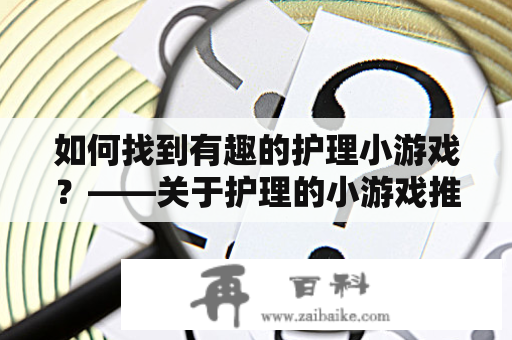 如何找到有趣的护理小游戏？——关于护理的小游戏推

再 百科
www.zaibaike.com